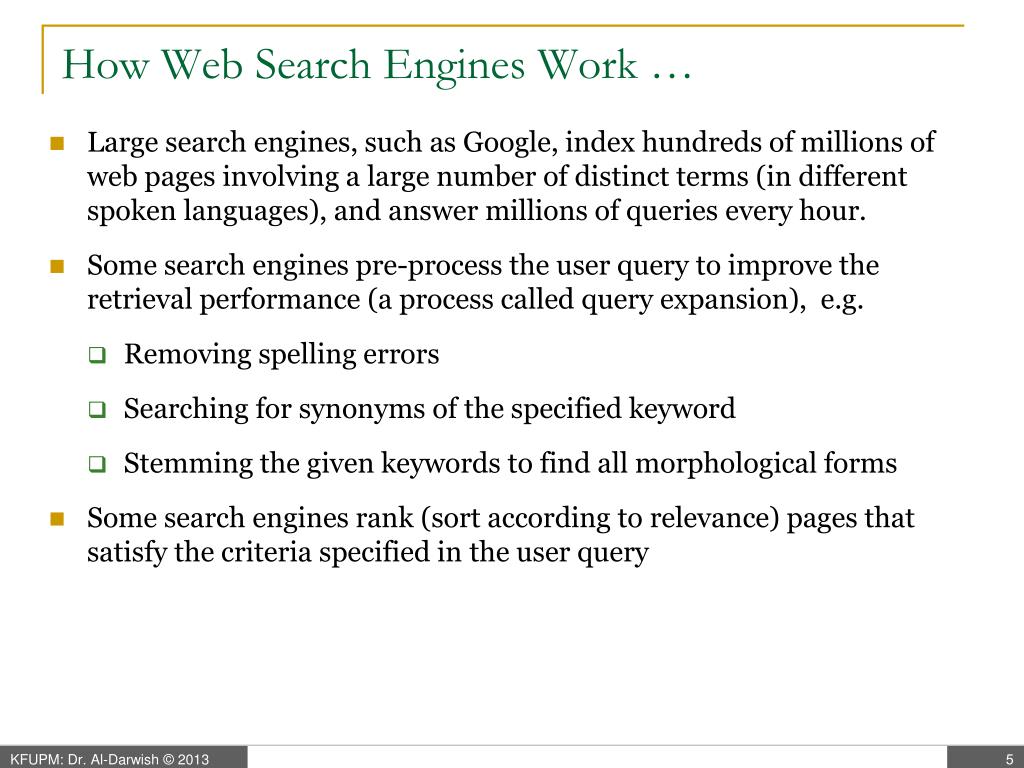 How Web Search Engines Work …

Large search engines, such as Google, index hundreds of millions of web pages involving a large number of distinct terms (in different spoken languages), and answer millions of queries every hour.

Some search engines pre-process the user query to improve the retrieval performance (a process called query expansion), e.g.

Removing spelling errors

Searching for synonyms of the specified keyword

Stemming the given keywords to find all morphological forms

Some search engines rank (sort according to relevance) pages that satisfy the criteria specified in the user query

KFUPM: Dr. Al-Darwish © 2013

5